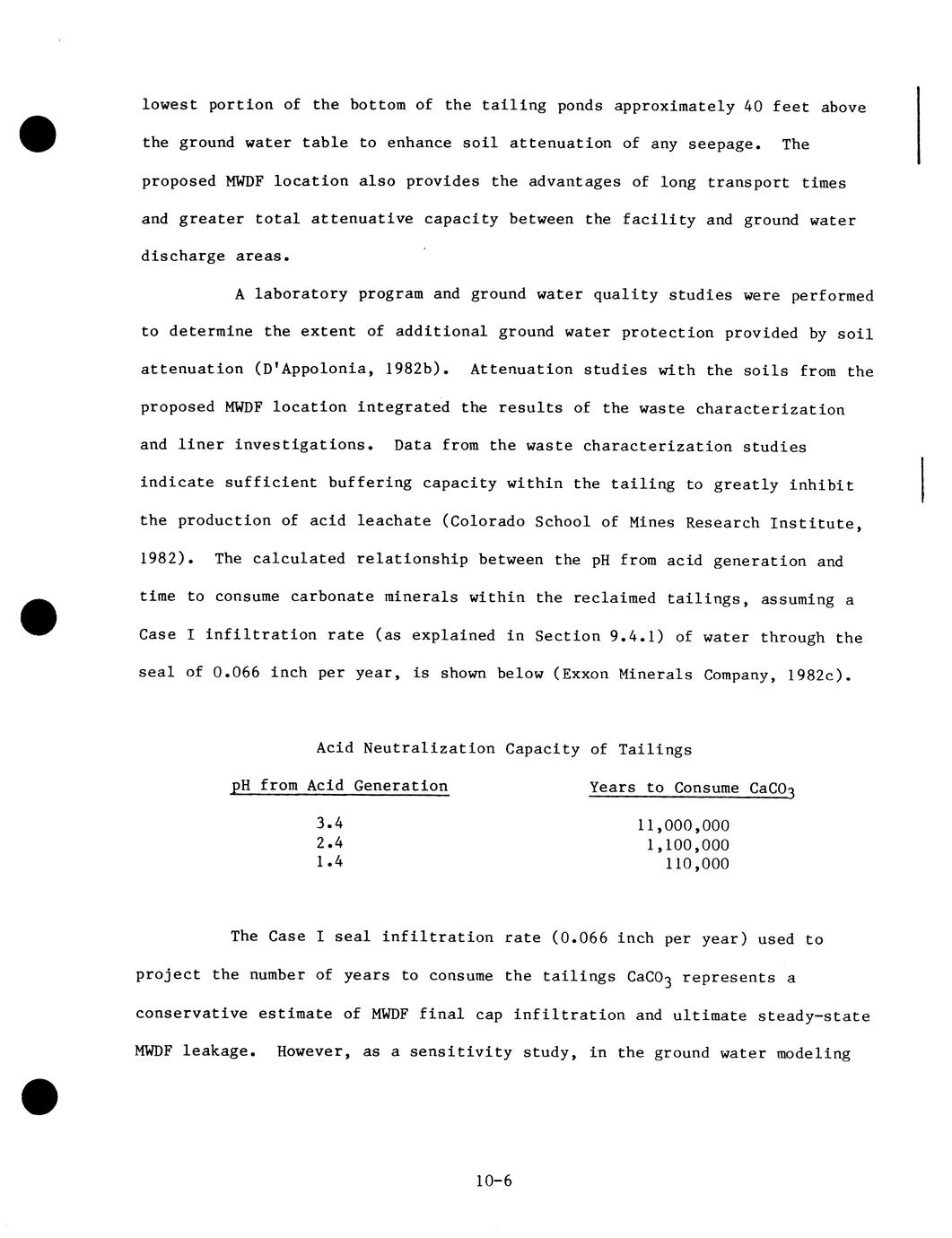 lowest portion of the bottom of the tailing ponds approximately 40 feet above the ground water table to enhance soil attenuation of any seepage. The proposed MWDF location also provides the advantages of long transport times and greater total attenuative capacity between the facility and ground water discharge areas.

A laboratory program and ground water quality studies were performed to determine the extent of additional ground water protection provided by soil attenuation (D'Appolonia, 1982b). Attenuation studies with the soils from the proposed MWDF location integrated the results of the waste characterization and liner investigations. Data from the waste characterization studies indicate sufficient buffering capacity within the tailing to greatly inhibit the production of acid leachate (Colorado School of Mines Research Institute, 1982). The calculated relationship between the pH from acid generation and time to consume carbonate minerals within the reclaimed tailings, assuming a Case I infiltration rate (as explained in Section 9.4.1) of water through the seal of 0.066 inch per year, is shown below (Exxon Minerals Company, 1982c).

Acid Neutralization Capacity of Tailings

| pH from Acid Generation | Years to Consume $CaCO_3$ |
|---|---|
| 3.4 | 11,000,000 |
| 2.4 | 1,100,000 |
| 1.4 | 110,000 |

The Case I seal infiltration rate (0.066 inch per year) used to project the number of years to consume the tailings $CaCO_3$ represents a conservative estimate of MWDF final cap infiltration and ultimate steady-state MWDF leakage. However, as a sensitivity study, in the ground water modeling

10-6